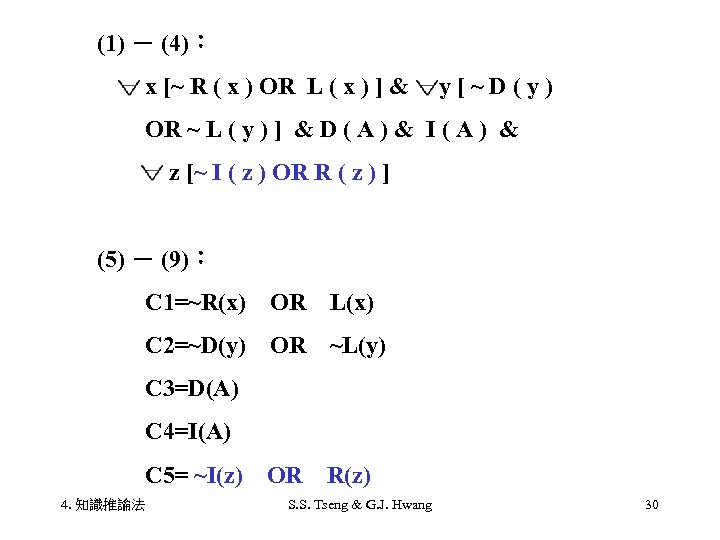 (1) － (4)：

$\forall$ x [~ R ( x ) OR L ( x ) ] & $\forall$y [ ~ D ( y ) OR ~ L ( y ) ] & D ( A ) & I ( A ) & $\forall$ z [~ I ( z ) OR R ( z ) ]

(5) － (9)：

C1=~R(x) OR L(x)

C2=~D(y) OR ~L(y)

C3=D(A)

C4=I(A)

C5= ~I(z) OR R(z)

4. 知識推論法

S.S. Tseng & G.J. Hwang

30